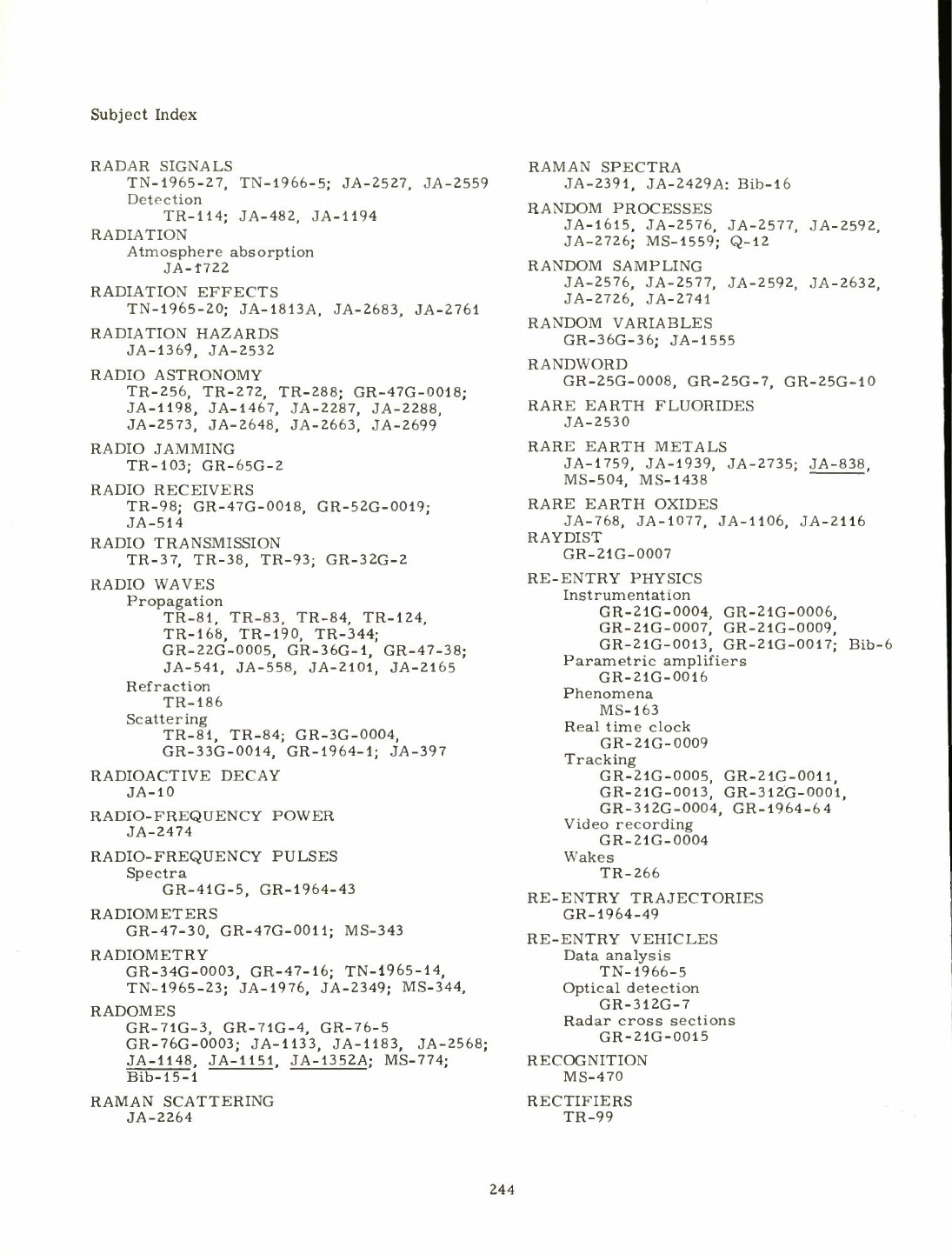 Subject Index

RADAR SIGNALS
TN-1965-27, TN-1966-5; JA-2527, JA-2559
Detection
TR-114; JA-482, JA-1194

RADIATION
Atmosphere absorption
JA-1722

RADIATION EFFECTS
TN-1965-20; JA-1813A, JA-2683, JA-2761

RADIATION HAZARDS
JA-1369, JA-2532

RADIO ASTRONOMY
TR-256, TR-272, TR-288; GR-47G-0018; JA-1198, JA-1467, JA-2287, JA-2288, JA-2573, JA-2648, JA-2663, JA-2699

RADIO JAMMING
TR-103; GR-65G-2

RADIO RECEIVERS
TR-98; GR-47G-0018, GR-52G-0019; JA-514

RADIO TRANSMISSION
TR-37, TR-38, TR-93; GR-32G-2

RADIO WAVES
Propagation
TR-81, TR-83, TR-84, TR-124, TR-168, TR-190, TR-344; GR-22G-0005, GR-36G-1, GR-47-38; JA-541, JA-558, JA-2101, JA-2165
Refraction
TR-186
Scattering
TR-81, TR-84; GR-3G-0004, GR-33G-0014, GR-1964-1; JA-397

RADIOACTIVE DECAY
JA-10

RADIO-FREQUENCY POWER
JA-2474

RADIO-FREQUENCY PULSES
Spectra
GR-41G-5, GR-1964-43

RADIOMETERS
GR-47-30, GR-47G-0011; MS-343

RADIOMETRY
GR-34G-0003, GR-47-16; TN-1965-14, TN-1965-23; JA-1976, JA-2349; MS-344,

RADOMES
GR-71G-3, GR-71G-4, GR-76-5 GR-76G-0003; JA-1133, JA-1183, JA-2568; JA-1148, JA-1151, JA-1352A; MS-774; Bib-15-1

RAMAN SCATTERING
JA-2264

RAMAN SPECTRA
JA-2391, JA-2429A: Bib-16

RANDOM PROCESSES
JA-1615, JA-2576, JA-2577, JA-2592, JA-2726; MS-1559; Q-12

RANDOM SAMPLING
JA-2576, JA-2577, JA-2592, JA-2632, JA-2726, JA-2741

RANDOM VARIABLES
GR-36G-36; JA-1555

RANDWORD
GR-25G-0008, GR-25G-7, GR-25G-10

RARE EARTH FLUORIDES
JA-2530

RARE EARTH METALS
JA-1759, JA-1939, JA-2735; JA-838, MS-504, MS-1438

RARE EARTH OXIDES
JA-768, JA-1077, JA-1106, JA-2116

RAYDIST
GR-21G-0007

RE-ENTRY PHYSICS
Instrumentation
GR-21G-0004, GR-21G-0006, GR-21G-0007, GR-21G-0009, GR-21G-0013, GR-21G-0017; Bib-6
Parametric amplifiers
GR-21G-0016
Phenomena
MS-163
Real time clock
GR-21G-0009
Tracking
GR-21G-0005, GR-21G-0011, GR-21G-0013, GR-312G-0001, GR-312G-0004, GR-1964-64
Video recording
GR-21G-0004
Wakes
TR-266

RE-ENTRY TRAJECTORIES
GR-1964-49

RE-ENTRY VEHICLES
Data analysis
TN-1966-5
Optical detection
GR-312G-7
Radar cross sections
GR-21G-0015

RECOGNITION
MS-470

RECTIFIERS
TR-99

244